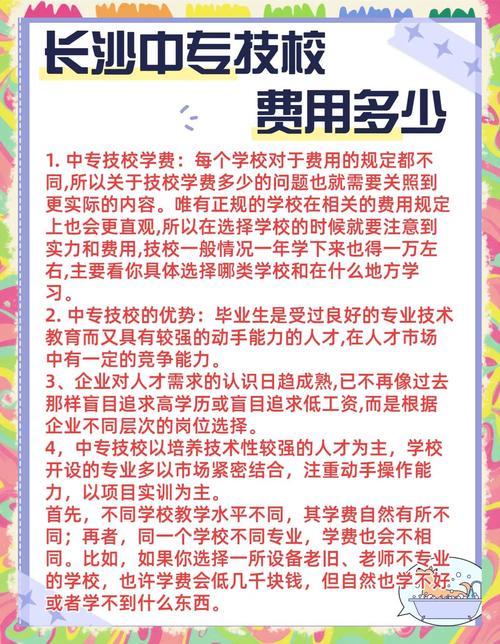 长沙中专技校
费用多少

1. 中专技校学费：每个学校对于费用的规定都不同,所以关于技校学费多少的问题也就需要关照到更实际的内容。唯有正规的学校在相关的费用规定上也会更直观,所以在选择学校的时候就要注意到实力和费用,技校一般情况一年学下来也得一万左右,主要看你具体选择哪类学校和在什么地方学习。
2. 中专技校的优势：毕业生是受过良好的专业技术教育而又具有较强的动手能力的人才,在人才市场中有一定的竞争能力。
3、企业对人才需求的认识日趋成熟,已不再像过去那样盲目追求高学历或盲目追求低工资,而是根据企业不同层次的岗位选择。
4，中专技校以培养技术性较强的人才为主，学校开设的专业多以市场紧密结合，注重动手操作能力，以项目实训为主。
首先，不同学校教学水平不同，其学费自然有所不同；再者，同一个学校不同专业，学费也会不相同。比如，如果你选择一所设备老旧、老师不专业的学校，也许学费会低几千块钱，但自然也学不好或者学不到什么东西。